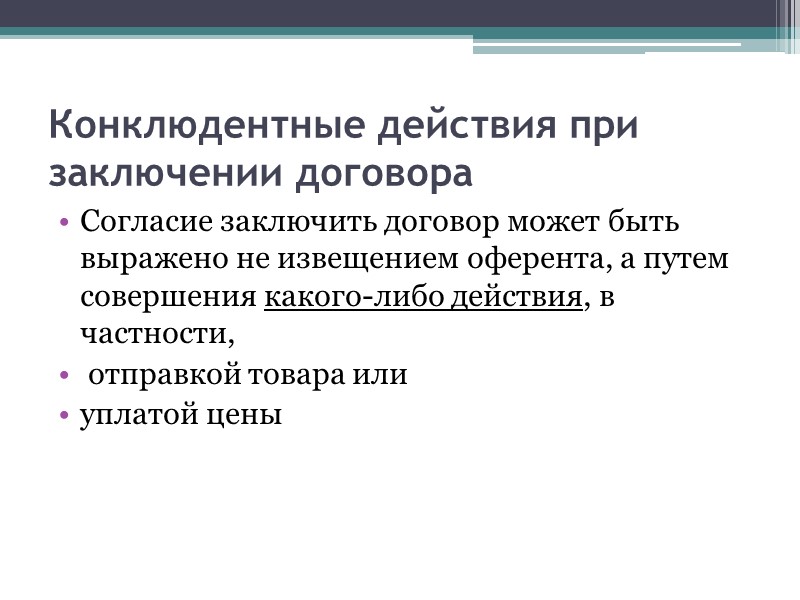 Конклюдентные действия при заключении договора

• Согласие заключить договор может быть выражено не извещением оферента, а путем совершения какого-либо действия, в частности,
• отправкой товара или
• уплатой цены